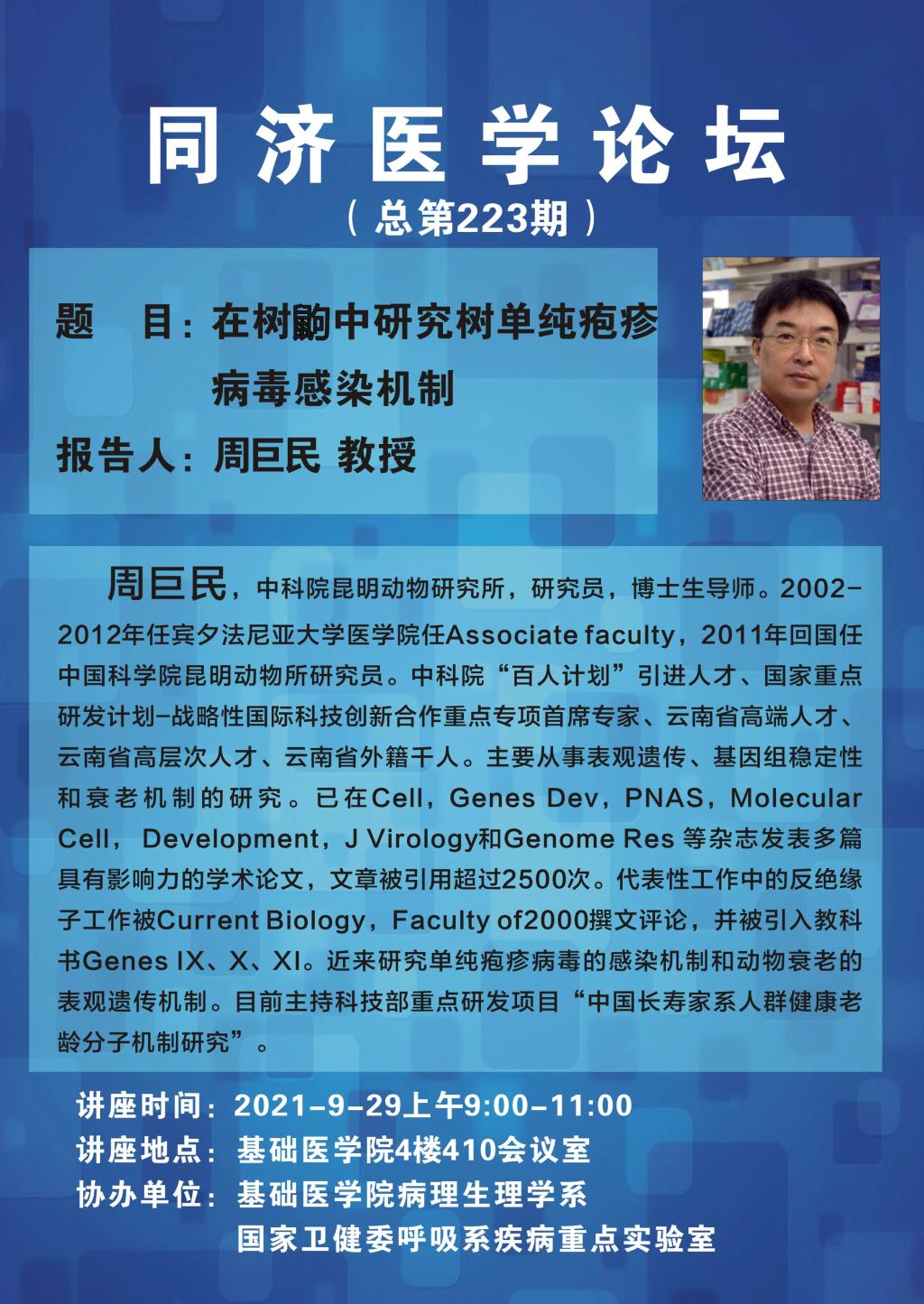 同济医学论坛

（总第223期）

题　目：在树鼩中研究树单纯疱疹病毒感染机制

报告人：周巨民 教授

周巨民，中科院昆明动物研究所，研究员，博士生导师。2002-2012年任宾夕法尼亚大学医学院任Associate faculty，2011年回国任中国科学院昆明动物所研究员。中科院“百人计划”引进人才、国家重点研发计划-战略性国际科技创新合作重点专项首席专家、云南省高端人才、云南省高层次人才、云南省外籍千人。主要从事表观遗传、基因组稳定性和衰老机制的研究。已在Cell，Genes Dev，PNAS，Molecular Cell，Development，J Virology和Genome Res 等杂志发表多篇具有影响力的学术论文，文章被引用超过2500次。代表性工作中的反绝缘子工作被Current Biology，Faculty of2000撰文评论，并被引入教科书Genes IX、X、XI。近来研究单纯疱疹病毒的感染机制和动物衰老的表观遗传机制。目前主持科技部重点研发项目“中国长寿家系人群健康老龄分子机制研究”。

讲座时间：2021-9-29上午9:00-11:00
讲座地点：基础医学院4楼410会议室
协办单位：基础医学院病理生理学系
国家卫健委呼吸系疾病重点实验室